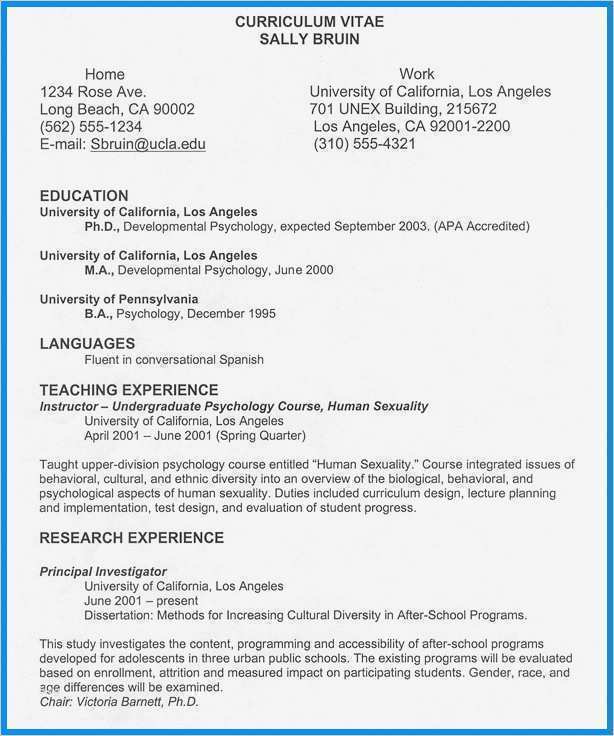 CURRICULUM VITAE
SALLY BRUIN

Home
1234 Rose Ave.
Long Beach, CA 90002
(562) 555-1234
E-mail: Sbruin@ucla.edu

Work
University of California, Los Angeles
701 UNEX Building, 215672
Los Angeles, CA 92001-2200
(310) 555-4321

EDUCATION
University of California, Los Angeles
Ph.D., Developmental Psychology, expected September 2003. (APA Accredited)

University of California, Los Angeles
M.A., Developmental Psychology, June 2000

University of Pennsylvania
B.A., Psychology, December 1995

LANGUAGES
Fluent in conversational Spanish

TEACHING EXPERIENCE
Instructor – Undergraduate Psychology Course, Human Sexuality
University of California, Los Angeles
April 2001 – June 2001 (Spring Quarter)

Taught upper-division psychology course entitled "Human Sexuality." Course integrated issues of behavioral, cultural, and ethnic diversity into an overview of the biological, behavioral, and psychological aspects of human sexuality. Duties included curriculum design, lecture planning and implementation, test design, and evaluation of student progress.

RESEARCH EXPERIENCE

Principal Investigator
University of California, Los Angeles
June 2001 – present
Dissertation: Methods for Increasing Cultural Diversity in After-School Programs.

This study investigates the content, programming and accessibility of after-school programs developed for adolescents in three urban public schools. The existing programs will be evaluated based on enrollment, attrition and measured impact on participating students. Gender, race, and age differences will be examined.
Chair: Victoria Barnett, Ph.D.